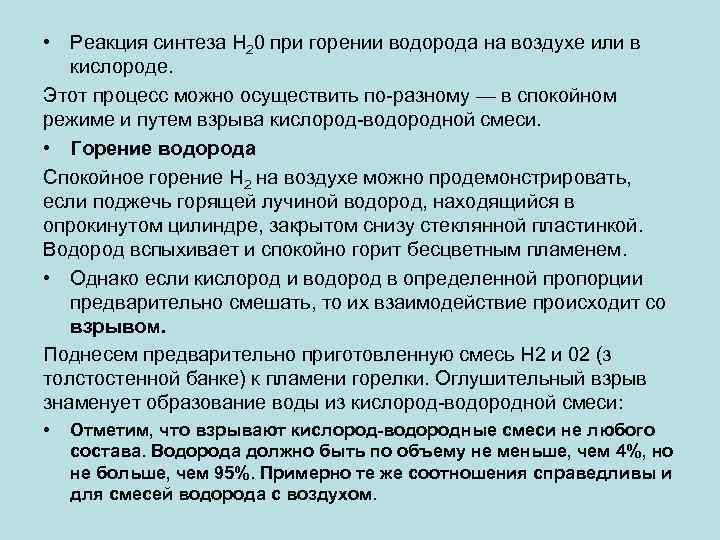 • Реакция синтеза $H_20$ при горении водорода на воздухе или в кислороде.

Этот процесс можно осуществить по-разному — в спокойном режиме и путем взрыва кислород-водородной смеси.

• Горение водорода

Спокойное горение $H_2$ на воздухе можно продемонстрировать, если поджечь горящей лучиной водород, находящийся в опрокинутом цилиндре, закрытом снизу стеклянной пластинкой. Водород вспыхивает и спокойно горит бесцветным пламенем.

• Однако если кислород и водород в определенной пропорции предварительно смешать, то их взаимодействие происходит со взрывом.

Поднесем предварительно приготовленную смесь Н2 и 02 (з толстостенной банке) к пламени горелки. Оглушительный взрыв знаменует образование воды из кислород-водородной смеси:

• Отметим, что взрывают кислород-водородные смеси не любого состава. Водорода должно быть по объему не меньше, чем 4%, но не больше, чем 95%. Примерно те же соотношения справедливы и для смесей водорода с воздухом.